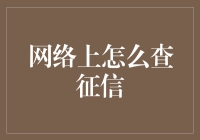 网络上怎么查征信